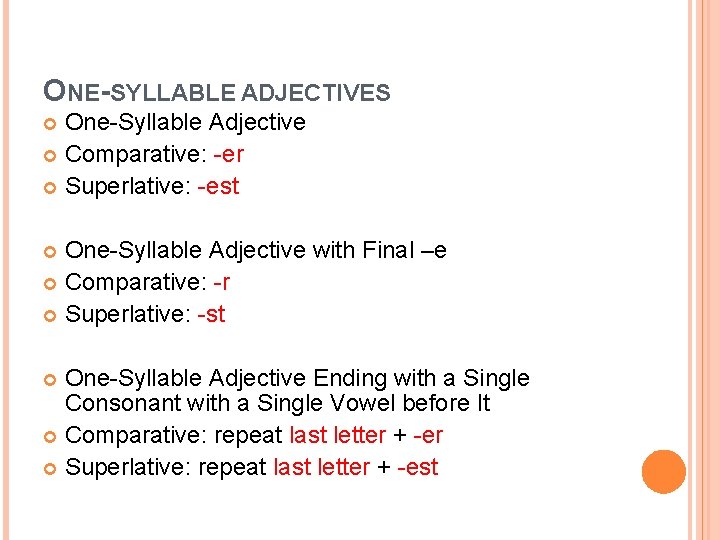 ONE-SYLLABLE ADJECTIVES

One-Syllable Adjective
Comparative: -er
Superlative: -est

One-Syllable Adjective with Final –e
Comparative: -r
Superlative: -st

One-Syllable Adjective Ending with a Single Consonant with a Single Vowel before It
Comparative: repeat last letter + -er
Superlative: repeat last letter + -est